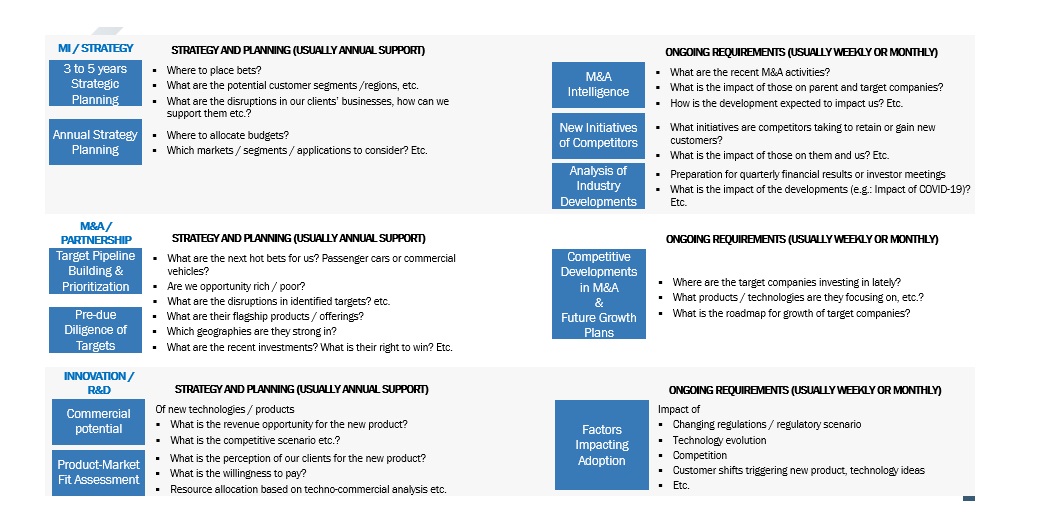 MI / STRATEGY

STRATEGY AND PLANNING (USUALLY ANNUAL SUPPORT)

3 to 5 years Strategic Planning

- Where to place bets?
- What are the potential customer segments /regions, etc.
- What are the disruptions in our clients' businesses, how can we support them etc.?

Annual Strategy Planning

- Where to allocate budgets?
- Which markets / segments / applications to consider? Etc.

ONGOING REQUIREMENTS (USUALLY WEEKLY OR MONTHLY)

M&A Intelligence

- What are the recent M&A activities?
- What is the impact of those on parent and target companies?
- How is the development expected to impact us? Etc.

New Initiatives of Competitors

- What initiatives are competitors taking to retain or gain new customers?
- What is the impact of those on them and us? Etc.

Analysis of Industry Developments

- Preparation for quarterly financial results or investor meetings
- What is the impact of the developments (e.g.: Impact of COVID-19)? Etc.

M&A / PARTNERSHIP

STRATEGY AND PLANNING (USUALLY ANNUAL SUPPORT)

Target Pipeline Building & Prioritization

- What are the next hot bets for us? Passenger cars or commercial vehicles?
- Are we opportunity rich / poor?
- What are the disruptions in identified targets? etc.

Pre-due Diligence of Targets

- What are their flagship products / offerings?
- Which geographies are they strong in?
- What are the recent investments? What is their right to win? Etc.

ONGOING REQUIREMENTS (USUALLY WEEKLY OR MONTHLY)

Competitive Developments in M&A & Future Growth Plans

- Where are the target companies investing in lately?
- What products / technologies are they focusing on, etc.?
- What is the roadmap for growth of target companies?

INNOVATION / R&D

STRATEGY AND PLANNING (USUALLY ANNUAL SUPPORT)

Commercial potential

Of new technologies / products
- What is the revenue opportunity for the new product?
- What is the competitive scenario etc.?

Product-Market Fit Assessment

- What is the perception of our clients for the new product?
- What is the willingness to pay?
- Resource allocation based on techno-commercial analysis etc.

ONGOING REQUIREMENTS (USUALLY WEEKLY OR MONTHLY)

Factors Impacting Adoption

Impact of
- Changing regulations / regulatory scenario
- Technology evolution
- Competition
- Customer shifts triggering new product, technology ideas
- Etc.